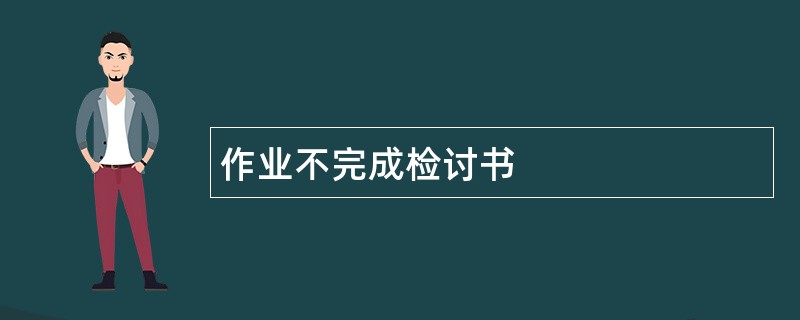 作业不完成检讨书